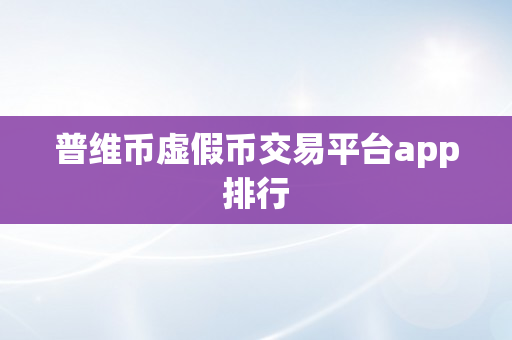 普维币虚假币交易平台app排行